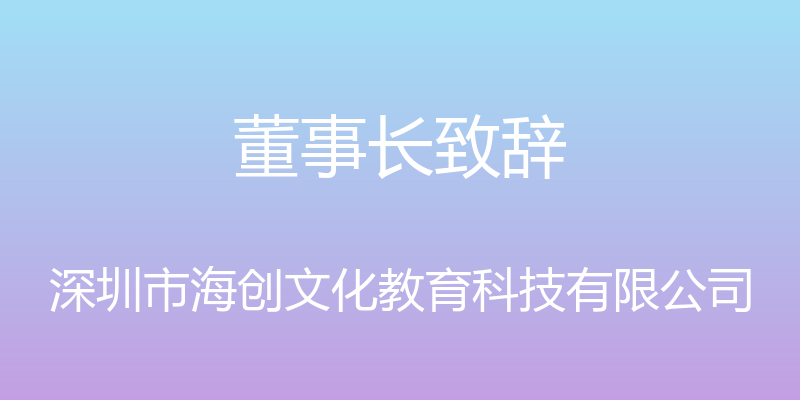 董事长致辞

深圳市海创文化教育科技有限公司